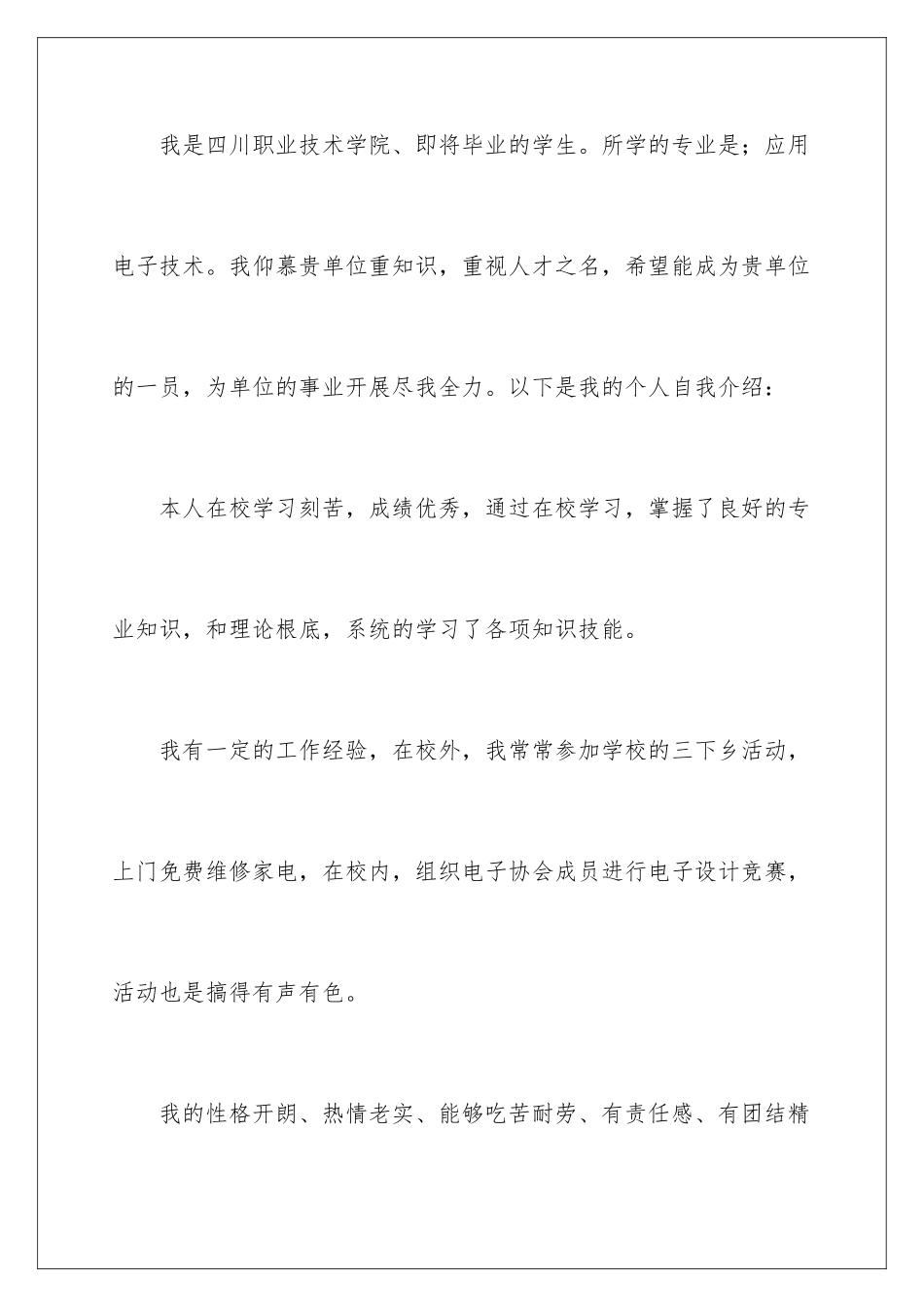 我是四川职业技术学院、即将毕业的学生。所学的专业是；应用电子技术。我仰慕贵单位重知识，重视人才之名，希望能成为贵单位的一员，为单位的事业开展尽我全力。以下是我的个人自我介绍：

本人在校学习刻苦，成绩优秀，通过在校学习，掌握了良好的专业知识，和理论根底，系统的学习了各项知识技能。

我有一定的工作经验，在校外，我常常参加学校的三下乡活动，上门免费维修家电，在校内，组织电子协会成员进行电子设计竞赛，活动也是搞得有声有色。

我的性格开朗、热情老实、能够吃苦耐劳、有责任感、有团结精